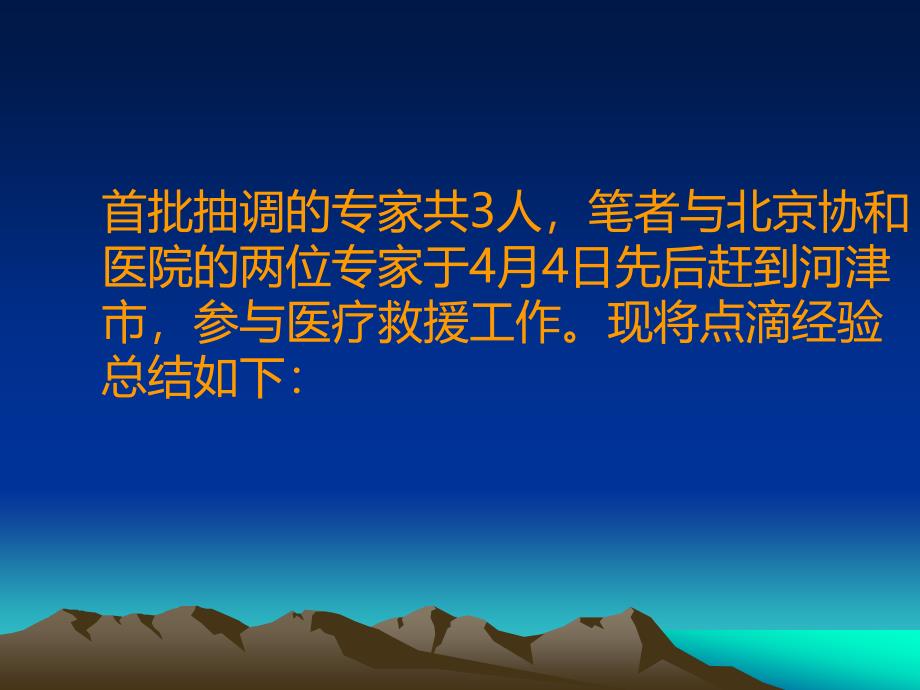 首批抽调的专家共3人，笔者与北京协和医院的两位专家于4月4日先后赶到河津市，参与医疗救援工作。现将点滴经验总结如下：